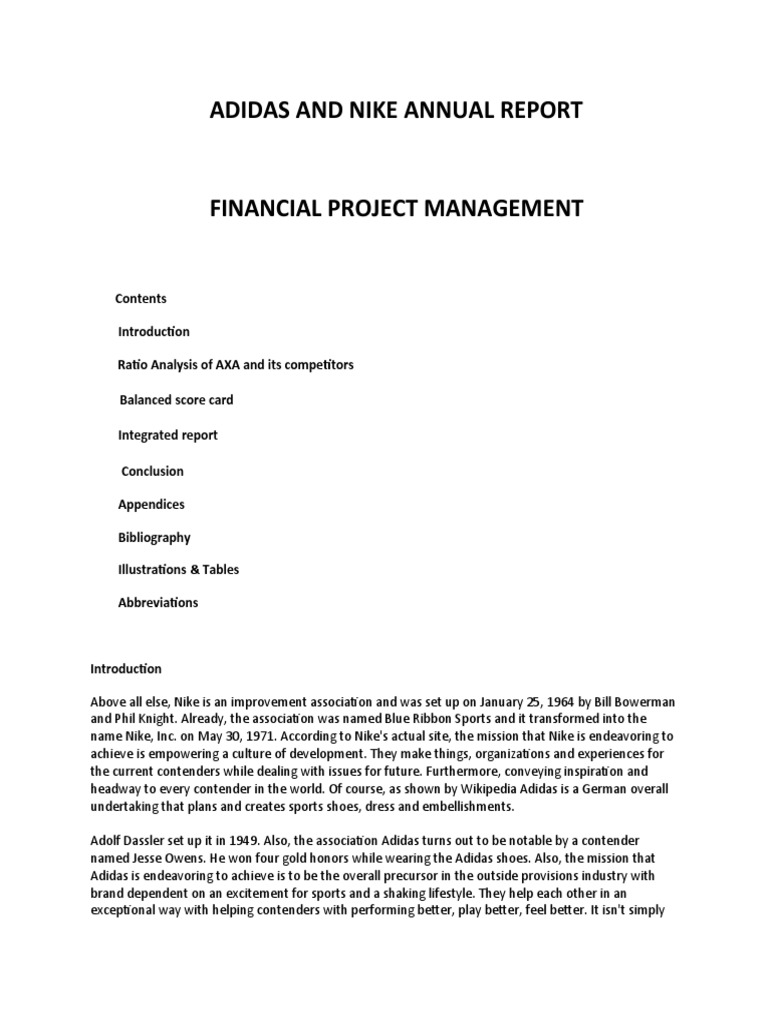 ADIDAS AND NIKE ANNUAL REPORT

FINANCIAL PROJECT MANAGEMENT

Contents

Introduction

Ratio Analysis of AXA and its competitors

Balanced score card

Integrated report

Conclusion

Appendices

Bibliography

Illustrations & Tables

Abbreviations

Introduction

Above all else, Nike is an improvement association and was set up on January 25, 1964 by Bill Bowerman and Phil Knight. Already, the association was named Blue Ribbon Sports and it transformed into the name Nike, Inc. on May 30, 1971. According to Nike's actual site, the mission that Nike is endeavoring to achieve is empowering a culture of development. They make things, organizations and experiences for the current contenders while dealing with issues for future. Furthermore, conveying inspiration and headway to every contender in the world. Of course, as shown by Wikipedia Adidas is a German overall undertaking that plans and creates sports shoes, dress and embellishments.

Adolf Dassler set up it in 1949. Also, the association Adidas turns out to be notable by a contender named Jesse Owens. He won four gold honors while wearing the Adidas shoes. Also, the mission that Adidas is endeavoring to achieve is to be the overall precursor in the outside provisions industry with brand dependent on an excitement for sports and a shaking lifestyle. They help each other in an exceptional way with helping contenders with performing better, play better, feel better. It isn't simply